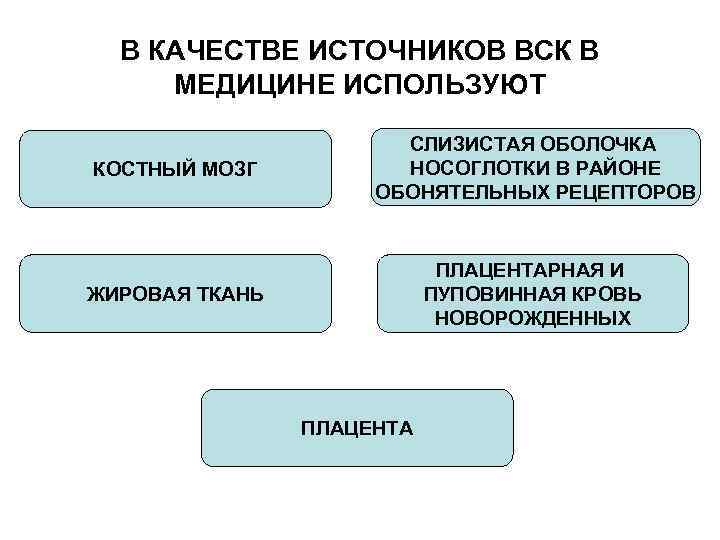 В КАЧЕСТВЕ ИСТОЧНИКОВ ВСК В МЕДИЦИНЕ ИСПОЛЬЗУЮТ

КОСТНЫЙ МОЗГ

СЛИЗИСТАЯ ОБОЛОЧКА НОСОГЛОТКИ В РАЙОНЕ ОБОНЯТЕЛЬНЫХ РЕЦЕПТОРОВ

ЖИРОВАЯ ТКАНЬ

ПЛАЦЕНТАРНАЯ И ПУПОВИННАЯ КРОВЬ НОВОРОЖДЕННЫХ

ПЛАЦЕНТА